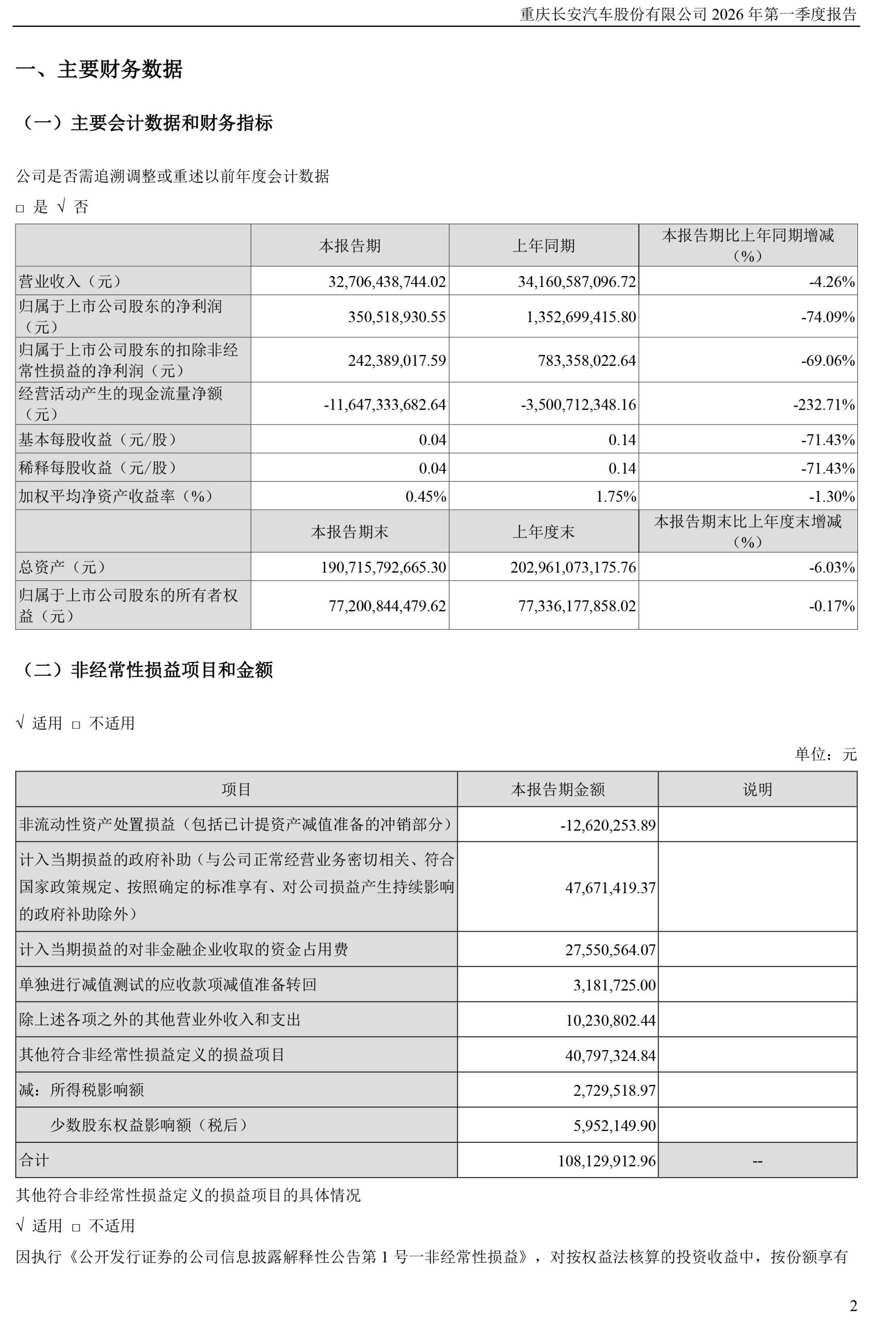 重庆长安汽车股份有限公司 2026 年第一季度报告

一、主要财务数据

（一）主要会计数据和财务指标

公司是否需追溯调整或重述以前年度会计数据

□ 是 √ 否

|  | 本报告期 | 上年同期 | 本报告期比上年同期增减（%） |
|---|---|---|---|
| 营业收入（元） | 32,706,438,744.02 | 34,160,587,096.72 | -4.26% |
| 归属于上市公司股东的净利润（元） | 350,518,930.55 | 1,352,699,415.80 | -74.09% |
| 归属于上市公司股东的扣除非经常性损益的净利润（元） | 242,389,017.59 | 783,358,022.64 | -69.06% |
| 经营活动产生的现金流量净额（元） | -11,647,333,682.64 | -3,500,712,348.16 | -232.71% |
| 基本每股收益（元/股） | 0.04 | 0.14 | -71.43% |
| 稀释每股收益（元/股） | 0.04 | 0.14 | -71.43% |
| 加权平均净资产收益率（%） | 0.45% | 1.75% | -1.30% |
|  | 本报告期末 | 上年度末 | 本报告期末比上年度末增减（%） |
| 总资产（元） | 190,715,792,665.30 | 202,961,073,175.76 | -6.03% |
| 归属于上市公司股东的所有者权益（元） | 77,200,844,479.62 | 77,336,177,858.02 | -0.17% |

（二）非经常性损益项目和金额

√ 适用 □ 不适用

单位：元

| 项目 | 本报告期金额 | 说明 |
|---|---|---|
| 非流动性资产处置损益（包括已计提资产减值准备的冲销部分） | -12,620,253.89 |  |
| 计入当期损益的政府补助（与公司正常经营业务密切相关、符合国家政策规定、按照确定的标准享有、对公司损益产生持续影响的政府补助除外） | 47,671,419.37 |  |
| 计入当期损益的对非金融企业收取的资金占用费 | 27,550,564.07 |  |
| 单独进行减值测试的应收款项减值准备转回 | 3,181,725.00 |  |
| 除上述各项之外的其他营业外收入和支出 | 10,230,802.44 |  |
| 其他符合非经常性损益定义的损益项目 | 40,797,324.84 |  |
| 减：所得税影响额 | 2,729,518.97 |  |
| 少数股东权益影响额（税后） | 5,952,149.90 |  |
| 合计 | 108,129,912.96 | -- |

其他符合非经常性损益定义的损益项目的具体情况

√ 适用 □ 不适用

因执行《公开发行证券的公司信息披露解释性公告第 1 号—非经常性损益》，对按权益法核算的投资收益中，按份额享有

2